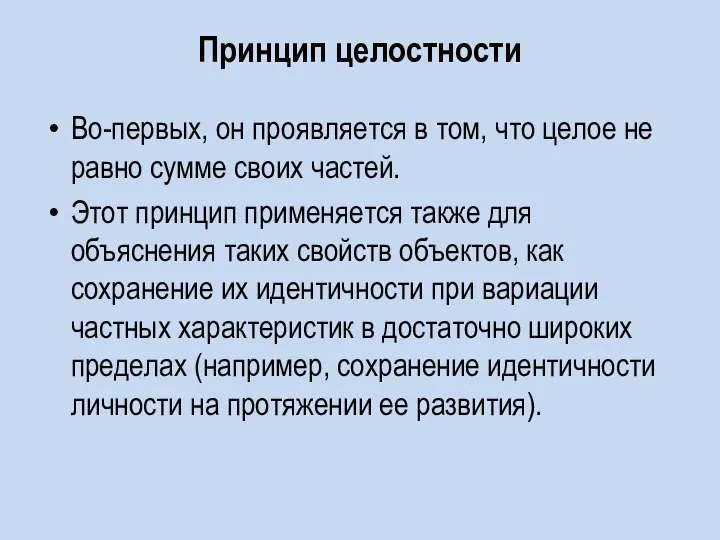 Принцип целостности

• Во-первых, он проявляется в том, что целое не равно сумме своих частей.

• Этот принцип применяется также для объяснения таких свойств объектов, как сохранение их идентичности при вариации частных характеристик в достаточно широких пределах (например, сохранение идентичности личности на протяжении ее развития).